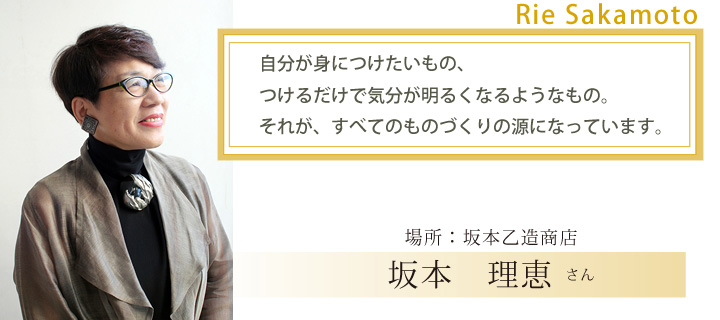 Rie Sakamoto

自分が身につけたいもの、
つけるだけで気分が明るくなるようなもの。
それが、すべてのものづくりの源になっています。

場所：坂本乙造商店

坂本　理恵 さん